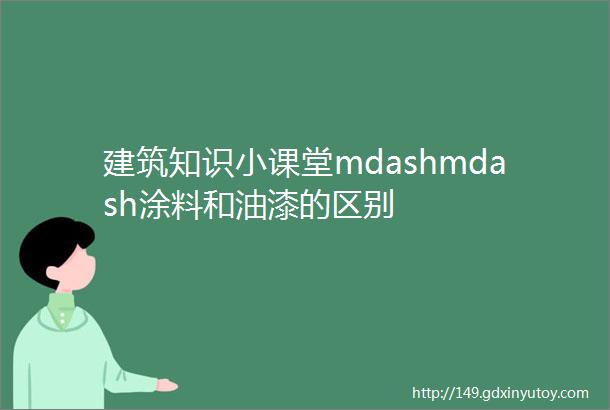 建筑知识小课堂mdashmdash涂料和油漆的区别

http://149.gdxinyutoy.com